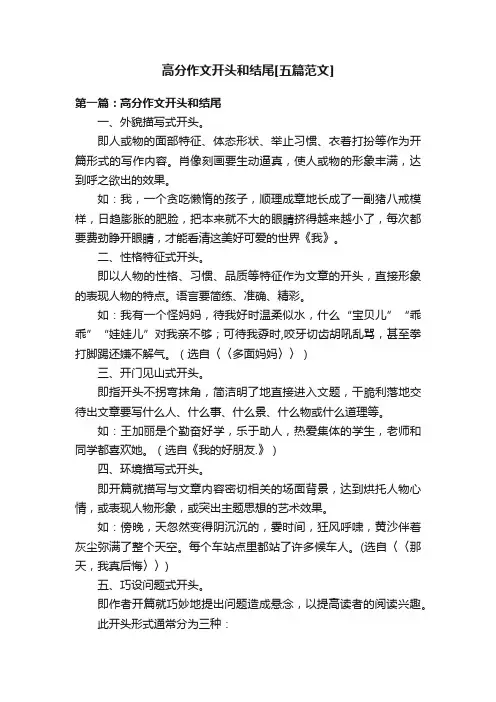 高分作文开头和结尾[五篇范文]

第一篇：高分作文开头和结尾

一、外貌描写式开头。

即人或物的面部特征、体态形状、举止习惯、衣着打扮等作为开篇形式的写作内容。肖像刻画要生动逼真，使人或物的形象丰满，达到呼之欲出的效果。

如：我，一个贪吃懒惰的孩子，顺理成章地长成了一副猪八戒模样，日趋膨胀的肥脸，把本来就不大的眼睛挤得越来越小了，每次都要费劲睁开眼睛，才能看清这美好可爱的世界《我》。

二、性格特征式开头。

即以人物的性格、习惯、品质等特征作为文章的开头，直接形象的表现人物的特点。语言要简练、准确、精彩。

如：我有一个怪妈妈，待我好时温柔似水，什么“宝贝儿”“乖乖”“娃娃儿”对我亲不够；可待我孬时,咬牙切齿胡吼乱骂，甚至拳打脚踢还嫌不解气。（选自〈〈多面妈妈〉〉）

三、开门见山式开头。

即指开头不拐弯抹角，简洁明了地直接进入文题，干脆利落地交待出文章要写什么人、什么事、什么景、什么物或什么道理等。

如：王加丽是个勤奋好学，乐于助人，热爱集体的学生，老师和同学都喜欢她。（选自《我的好朋友.》）

四、环境描写式开头。

即开篇就描写与文章内容密切相关的场面背景，达到烘托人物心情，或表现人物形象，或突出主题思想的艺术效果。

如：傍晚，天忽然变得阴沉沉的，霎时间，狂风呼啸，黄沙伴着灰尘弥满了整个天空。每个车站点里都站了许多候车人。(选自〈〈那天，我真后悔〉〉)

五、巧设问题式开头。

即作者开篇就巧妙地提出问题造成悬念，以提高读者的阅读兴趣。

此开头形式通常分为三种：